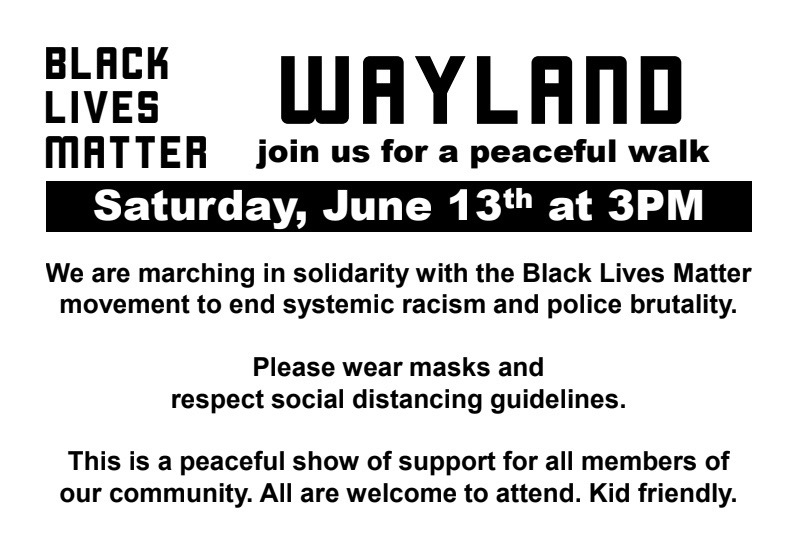 BLACK
LIVES
MATTER

WAYLAND
join us for a peaceful walk

Saturday, June 13th at 3PM

We are marching in solidarity with the Black Lives Matter movement to end systemic racism and police brutality.

Please wear masks and respect social distancing guidelines.

This is a peaceful show of support for all members of our community. All are welcome to attend. Kid friendly.